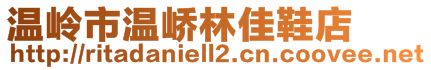 温岭市温峤林佳鞋店
http://ritadaniell2.cn.coovee.net